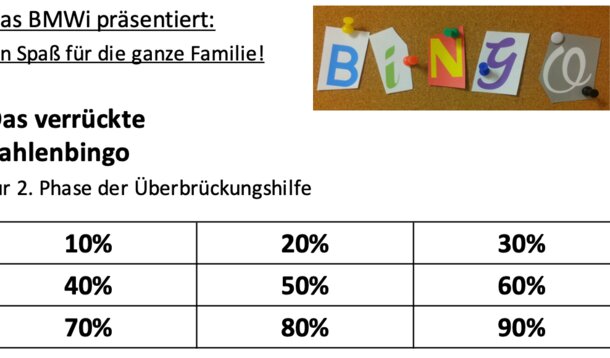 as BMWi präsentiert:

n Spaß für die ganze Familie!

BiNGO

as verrückte ahlenbingo

ur 2. Phase der Überbrückungshilfe

| 10% | 20% | 30% |
|---|---|---|
| 40% | 50% | 60% |
| 70% | 80% | 90% |